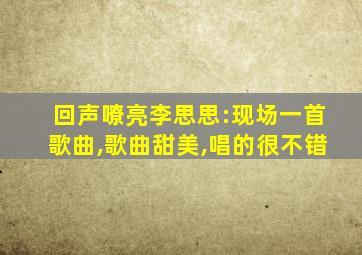 回声嘹亮李思思:现场一首歌曲,歌曲甜美,唱的很不错